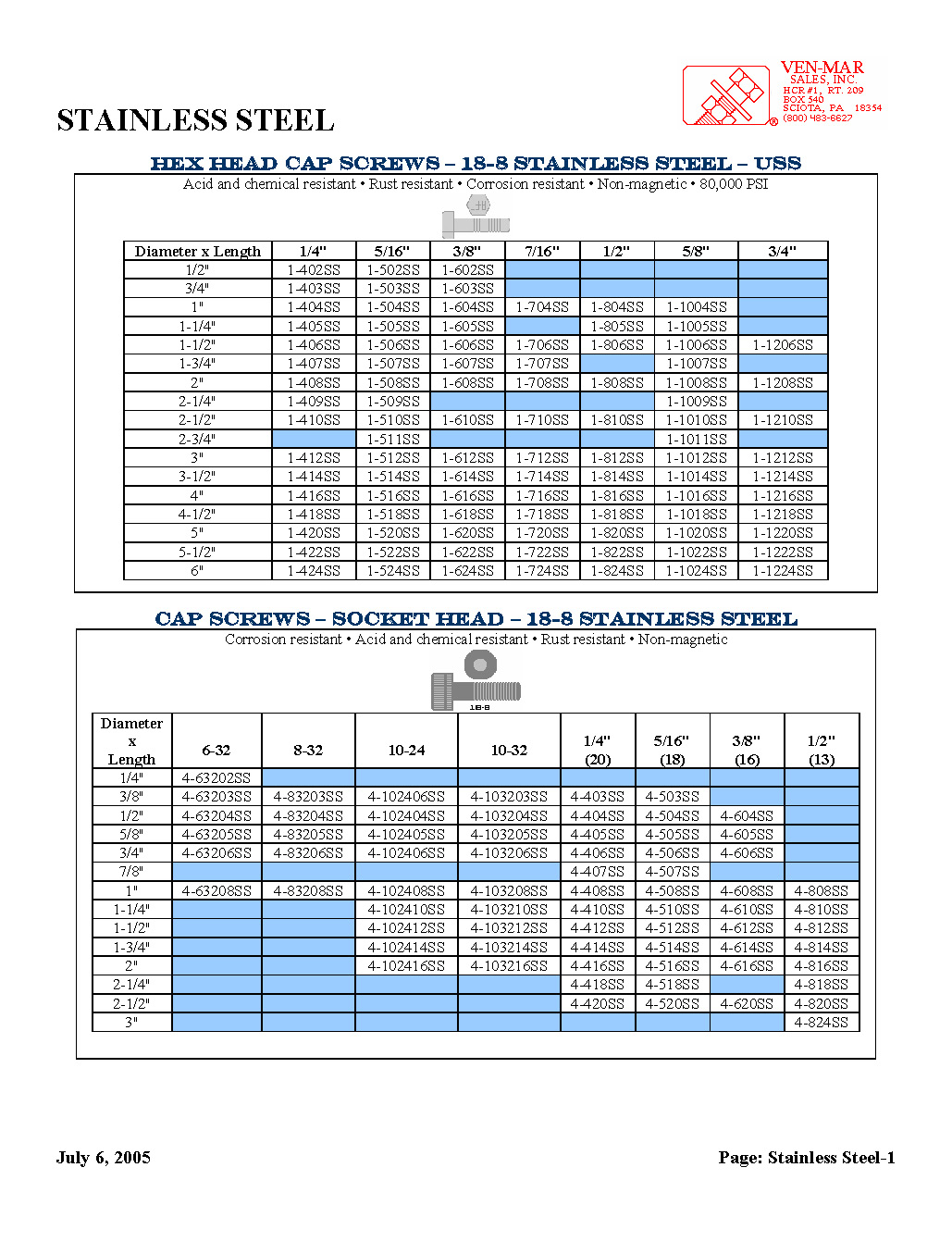 VEN-MAR
SALES, INC.
HCR #1, RT. 209
BOX 540
SCIOTA, PA 18354
(800) 483-6627

STAINLESS STEEL

HEX HEAD CAP SCREWS – 18-8 STAINLESS STEEL – USS

Acid and chemical resistant • Rust resistant • Corrosion resistant • Non-magnetic • 80,000 PSI

| Diameter x Length | 1/4" | 5/16" | 3/8" | 7/16" | 1/2" | 5/8" | 3/4" |
|---|---|---|---|---|---|---|---|
| 1/2" | 1-402SS | 1-502SS | 1-602SS | | | | |
| 3/4" | 1-403SS | 1-503SS | 1-603SS | | | | |
| 1" | 1-404SS | 1-504SS | 1-604SS | 1-704SS | 1-804SS | 1-1004SS | |
| 1-1/4" | 1-405SS | 1-505SS | 1-605SS | | 1-805SS | 1-1005SS | |
| 1-1/2" | 1-406SS | 1-506SS | 1-606SS | 1-706SS | 1-806SS | 1-1006SS | 1-1206SS |
| 1-3/4" | 1-407SS | 1-507SS | 1-607SS | 1-707SS | | 1-1007SS | |
| 2" | 1-408SS | 1-508SS | 1-608SS | 1-708SS | 1-808SS | 1-1008SS | 1-1208SS |
| 2-1/4" | 1-409SS | 1-509SS | | | | 1-1009SS | |
| 2-1/2" | 1-410SS | 1-510SS | 1-610SS | 1-710SS | 1-810SS | 1-1010SS | 1-1210SS |
| 2-3/4" | | 1-511SS | | | | 1-1011SS | |
| 3" | 1-412SS | 1-512SS | 1-612SS | 1-712SS | 1-812SS | 1-1012SS | 1-1212SS |
| 3-1/2" | 1-414SS | 1-514SS | 1-614SS | 1-714SS | 1-814SS | 1-1014SS | 1-1214SS |
| 4" | 1-416SS | 1-516SS | 1-616SS | 1-716SS | 1-816SS | 1-1016SS | 1-1216SS |
| 4-1/2" | 1-418SS | 1-518SS | 1-618SS | 1-718SS | 1-818SS | 1-1018SS | 1-1218SS |
| 5" | 1-420SS | 1-520SS | 1-620SS | 1-720SS | 1-820SS | 1-1020SS | 1-1220SS |
| 5-1/2" | 1-422SS | 1-522SS | 1-622SS | 1-722SS | 1-822SS | 1-1022SS | 1-1222SS |
| 6" | 1-424SS | 1-524SS | 1-624SS | 1-724SS | 1-824SS | 1-1024SS | 1-1224SS |

CAP SCREWS – SOCKET HEAD – 18-8 STAINLESS STEEL

Corrosion resistant • Acid and chemical resistant • Rust resistant • Non-magnetic

18-8

| Diameter x Length | 6-32 | 8-32 | 10-24 | 10-32 | 1/4" (20) | 5/16" (18) | 3/8" (16) | 1/2" (13) |
|---|---|---|---|---|---|---|---|---|
| 1/4" | 4-63202SS | | | | | | | |
| 3/8" | 4-63203SS | 4-83203SS | 4-102406SS | 4-103203SS | 4-403SS | 4-503SS | | |
| 1/2" | 4-63204SS | 4-83204SS | 4-102404SS | 4-103204SS | 4-404SS | 4-504SS | 4-604SS | |
| 5/8" | 4-63205SS | 4-83205SS | 4-102405SS | 4-103205SS | 4-405SS | 4-505SS | 4-605SS | |
| 3/4" | 4-63206SS | 4-83206SS | 4-102406SS | 4-103206SS | 4-406SS | 4-506SS | 4-606SS | |
| 7/8" | | | | | 4-407SS | 4-507SS | | |
| 1" | 4-63208SS | 4-83208SS | 4-102408SS | 4-103208SS | 4-408SS | 4-508SS | 4-608SS | 4-808SS |
| 1-1/4" | | | 4-102410SS | 4-103210SS | 4-410SS | 4-510SS | 4-610SS | 4-810SS |
| 1-1/2" | | | 4-102412SS | 4-103212SS | 4-412SS | 4-512SS | 4-612SS | 4-812SS |
| 1-3/4" | | | 4-102414SS | 4-103214SS | 4-414SS | 4-514SS | 4-614SS | 4-814SS |
| 2" | | | 4-102416SS | 4-103216SS | 4-416SS | 4-516SS | 4-616SS | 4-816SS |
| 2-1/4" | | | | | 4-418SS | 4-518SS | | 4-818SS |
| 2-1/2" | | | | | 4-420SS | 4-520SS | 4-620SS | 4-820SS |
| 3" | | | | | | | | 4-824SS |

July 6, 2005

Page: Stainless Steel-1